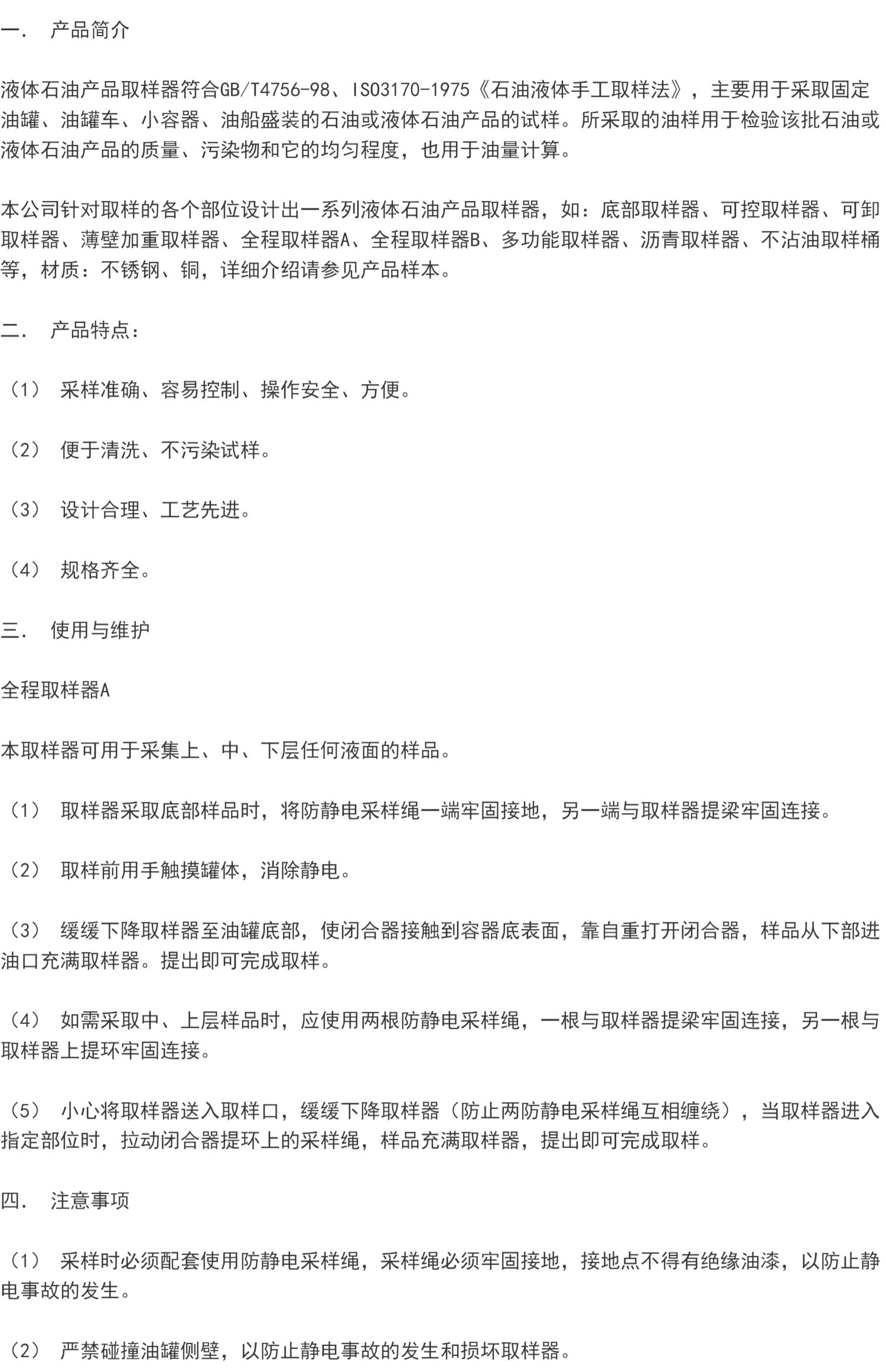 一. 产品简介

液体石油产品取样器符合GB/T4756-98、ISO3170-1975《石油液体手工取样法》，主要用于采取固定油罐、油罐车、小容器、油船盛装的石油或液体石油产品的试样。所采取的油样用于检验该批石油或液体石油产品的质量、污染物和它的均匀程度，也用于油量计算。

本公司针对取样的各个部位设计出一系列液体石油产品取样器，如：底部取样器、可控取样器、可卸取样器、薄壁加重取样器、全程取样器A、全程取样器B、多功能取样器、沥青取样器、不沾油取样桶等，材质：不锈钢、铜，详细介绍请参见产品样本。

二. 产品特点：

（1） 采样准确、容易控制、操作安全、方便。

（2） 便于清洗、不污染试样。

（3） 设计合理、工艺先进。

（4） 规格齐全。

三. 使用与维护

全程取样器A

本取样器可用于采集上、中、下层任何液面的样品。

（1） 取样器采取底部样品时，将防静电采样绳一端牢固接地，另一端与取样器提梁牢固连接。

（2） 取样前用手触摸罐体，消除静电。

（3） 缓缓下降取样器至油罐底部，使闭合器接触到容器底表面，靠自重打开闭合器，样品从下部进油口充满取样器。提出即可完成取样。

（4） 如需采取中、上层样品时，应使用两根防静电采样绳，一根与取样器提梁牢固连接，另一根与取样器上提环牢固连接。

（5） 小心将取样器送入取样口，缓缓下降取样器（防止两防静电采样绳互相缠绕），当取样器进入指定部位时，拉动闭合器提环上的采样绳，样品充满取样器，提出即可完成取样。

四. 注意事项

（1） 采样时必须配套使用防静电采样绳，采样绳必须牢固接地，接地点不得有绝缘油漆，以防止静电事故的发生。

（2） 严禁碰撞油罐侧壁，以防止静电事故的发生和损坏取样器。